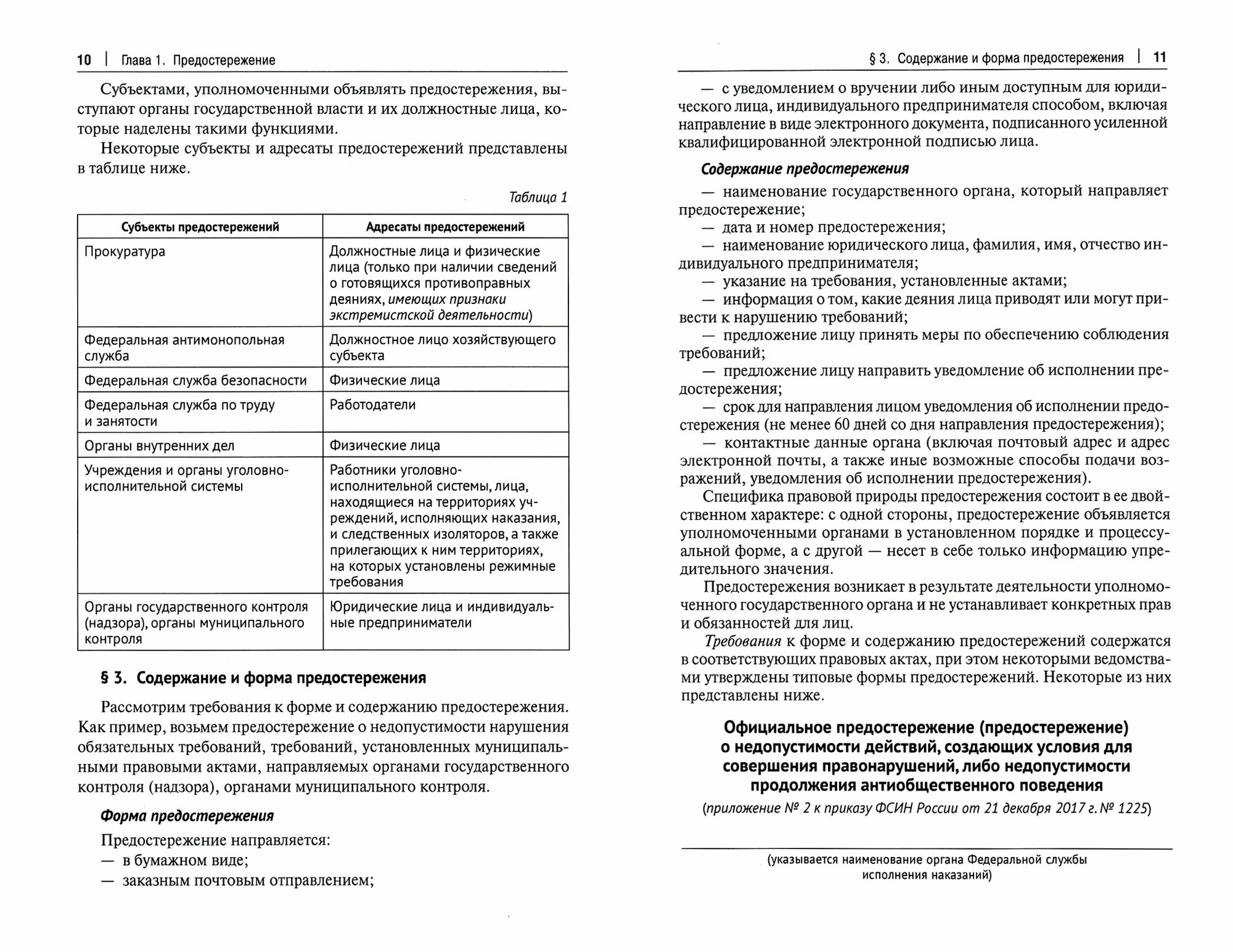 10 | Глава 1. Предостережение

Субъектами, уполномоченными объявлять предостережения, выступают органы государственной власти и их должностные лица, которые наделены такими функциями.

Некоторые субъекты и адресаты предостережений представлены в таблице ниже.

Таблица 1

| Субъекты предостережений | Адресаты предостережений |
|---|---|
| Прокуратура | Должностные лица и физические лица (только при наличии сведений о готовящихся противоправных деяниях, имеющих признаки экстремистской деятельности) |
| Федеральная антимонопольная служба | Должностное лицо хозяйствующего субъекта |
| Федеральная служба безопасности | Физические лица |
| Федеральная служба по труду и занятости | Работодатели |
| Органы внутренних дел | Физические лица |
| Учреждения и органы уголовно-исполнительной системы | Работники уголовно-исполнительной системы, лица, находящиеся на территориях учреждений, исполняющих наказания, и следственных изоляторов, а также прилегающих к ним территориях, на которых установлены режимные требования |
| Органы государственного контроля (надзора), органы муниципального контроля | Юридические лица и индивидуальные предприниматели |

§ 3. Содержание и форма предостережения

Рассмотрим требования к форме и содержанию предостережения. Как пример, возьмем предостережение о недопустимости нарушения обязательных требований, требований, установленных муниципальными правовыми актами, направляемых органами государственного контроля (надзора), органами муниципального контроля.

Форма предостережения

Предостережение направляется:
— в бумажном виде;
— заказным почтовым отправлением;

§ 3. Содержание и форма предостережения | 11

— с уведомлением о вручении либо иным доступным для юридического лица, индивидуального предпринимателя способом, включая направление в виде электронного документа, подписанного усиленной квалифицированной электронной подписью лица.

Содержание предостережения

— наименование государственного органа, который направляет предостережение;
— дата и номер предостережения;
— наименование юридического лица, фамилия, имя, отчество индивидуального предпринимателя;
— указание на требования, установленные актами;
— информация о том, какие деяния лица приводят или могут привести к нарушению требований;
— предложение лицу принять меры по обеспечению соблюдения требований;
— предложение лицу направить уведомление об исполнении предостережения;
— срок для направления лицом уведомления об исполнении предостережения (не менее 60 дней со дня направления предостережения);
— контактные данные органа (включая почтовый адрес и адрес электронной почты, а также иные возможные способы подачи возражений, уведомления об исполнении предостережения).

Специфика правовой природы предостережения состоит в ее двойственном характере: с одной стороны, предостережение объявляется уполномоченными органами в установленном порядке и процессуальной форме, а с другой — несет в себе только информацию упредительного значения.

Предостережения возникает в результате деятельности уполномоченного государственного органа и не устанавливает конкретных прав и обязанностей для лиц.

Требования к форме и содержанию предостережений содержатся в соответствующих правовых актах, при этом некоторыми ведомствами утверждены типовые формы предостережений. Некоторые из них представлены ниже.

Официальное предостережение (предостережение) о недопустимости действий, создающих условия для совершения правонарушений, либо недопустимости продолжения антиобщественного поведения
(приложение № 2 к приказу ФСИН России от 21 декабря 2017 г. № 1225)

(указывается наименование органа Федеральной службы исполнения наказаний)